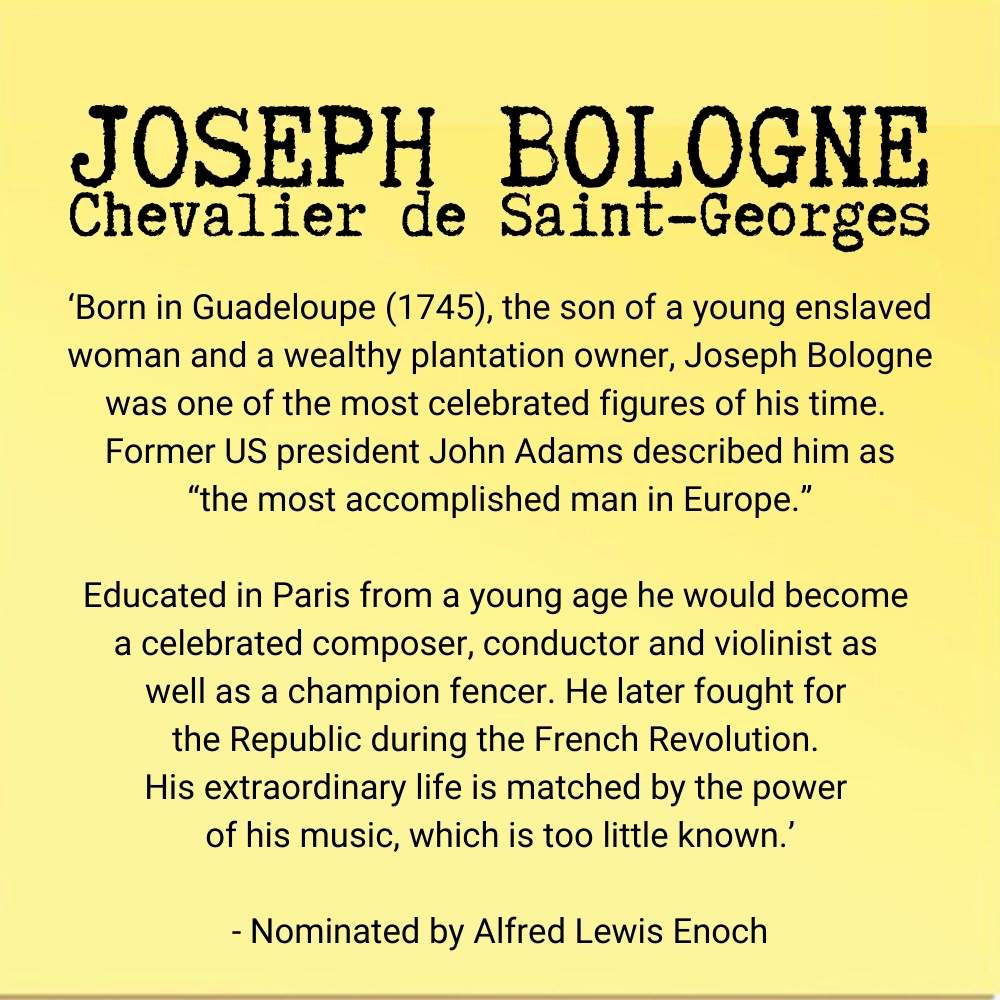 JOSEPH BOLOGNE
Chevalier de Saint-Georges

‘Born in Guadeloupe (1745), the son of a young enslaved woman and a wealthy plantation owner, Joseph Bologne was one of the most celebrated figures of his time. Former US president John Adams described him as “the most accomplished man in Europe.”

Educated in Paris from a young age he would become a celebrated composer, conductor and violinist as well as a champion fencer. He later fought for the Republic during the French Revolution. His extraordinary life is matched by the power of his music, which is too little known.’

- Nominated by Alfred Lewis Enoch